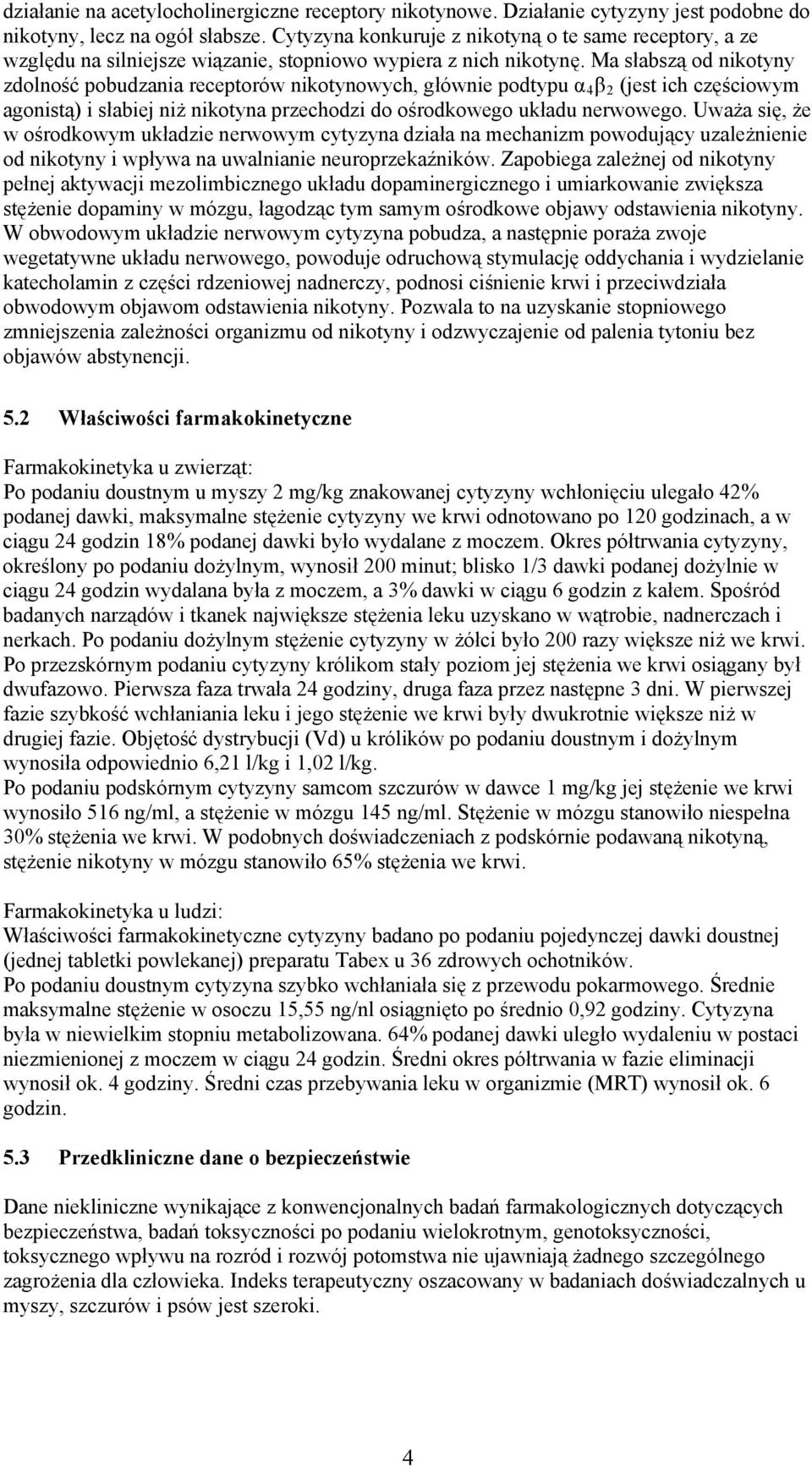 działanie na acetylocholinergiczne receptory nikotynowe. Działanie cytyzyny jest podobne do nikotyny, lecz na ogół słabsze. Cytyzyna konkuruje z nikotyną o te same receptory, a ze względu na silniejsze wiązanie, stopniowo wypiera z nich nikotynę. Ma słabszą od nikotyny zdolność pobudzania receptorów nikotynowych, głównie podtypu $\alpha_4\beta_2$ (jest ich częściowym agonistą) i słabiej niż nikotyna przechodzi do ośrodkowego układu nerwowego. Uważa się, że w ośrodkowym układzie nerwowym cytyzyna działa na mechanizm powodujący uzależnienie od nikotyny i wpływa na uwalnianie neuroprzekaźników. Zapobiega zależnej od nikotyny pełnej aktywacji mezolimbicznego układu dopaminergicznego i umiarkowanie zwiększa stężenie dopaminy w mózgu, łagodząc tym samym ośrodkowe objawy odstawienia nikotyny. W obwodowym układzie nerwowym cytyzyna pobudza, a następnie poraża zwoje wegetatywne układu nerwowego, powoduje odruchową stymulację oddychania i wydzielanie katecholamin z części rdzeniowej nadnerczy, podnosi ciśnienie krwi i przeciwdziała obwodowym objawom odstawienia nikotyny. Pozwala to na uzyskanie stopniowego zmniejszenia zależności organizmu od nikotyny i odzwyczajenie od palenia tytoniu bez objawów abstynencji.

5.2 Właściwości farmakokinetyczne

Farmakokinetyka u zwierząt:
Po podaniu doustnym u myszy 2 mg/kg znakowanej cytyzyny wchłonięciu ulegało 42% podanej dawki, maksymalne stężenie cytyzyny we krwi odnotowano po 120 godzinach, a w ciągu 24 godzin 18% podanej dawki było wydalane z moczem. Okres półtrwania cytyzyny, określony po podaniu dożylnym, wynosił 200 minut; blisko 1/3 dawki podanej dożylnie w ciągu 24 godzin wydalana była z moczem, a 3% dawki w ciągu 6 godzin z kałem. Spośród badanych narządów i tkanek największe stężenia leku uzyskano w wątrobie, nadnerczach i nerkach. Po podaniu dożylnym stężenie cytyzyny w żółci było 200 razy większe niż we krwi.
Po przezskórnym podaniu cytyzyny królikom stały poziom jej stężenia we krwi osiągany był dwufazowo. Pierwsza faza trwała 24 godziny, druga faza przez następne 3 dni. W pierwszej fazie szybkość wchłaniania leku i jego stężenie we krwi były dwukrotnie większe niż w drugiej fazie. Objętość dystrybucji (Vd) u królików po podaniu doustnym i dożylnym wynosiła odpowiednio 6,21 l/kg i 1,02 l/kg.
Po podaniu podskórnym cytyzyny samcom szczurów w dawce 1 mg/kg jej stężenie we krwi wynosiło 516 ng/ml, a stężenie w mózgu 145 ng/ml. Stężenie w mózgu stanowiło niespełna 30% stężenia we krwi. W podobnych doświadczeniach z podskórnie podawaną nikotyną, stężenie nikotyny w mózgu stanowiło 65% stężenia we krwi.

Farmakokinetyka u ludzi:
Właściwości farmakokinetyczne cytyzyny badano po podaniu pojedynczej dawki doustnej (jednej tabletki powlekanej) preparatu Tabex u 36 zdrowych ochotników.
Po podaniu doustnym cytyzyna szybko wchłaniała się z przewodu pokarmowego. Średnie maksymalne stężenie w osoczu 15,55 ng/nl osiągnięto po średnio 0,92 godziny. Cytyzyna była w niewielkim stopniu metabolizowana. 64% podanej dawki uległo wydaleniu w postaci niezmienionej z moczem w ciągu 24 godzin. Średni okres półtrwania w fazie eliminacji wynosił ok. 4 godziny. Średni czas przebywania leku w organizmie (MRT) wynosił ok. 6 godzin.

5.3 Przedkliniczne dane o bezpieczeństwie

Dane niekliniczne wynikające z konwencjonalnych badań farmakologicznych dotyczących bezpieczeństwa, badań toksyczności po podaniu wielokrotnym, genotoksyczności, toksycznego wpływu na rozród i rozwój potomstwa nie ujawniają żadnego szczególnego zagrożenia dla człowieka. Indeks terapeutyczny oszacowany w badaniach doświadczalnych u myszy, szczurów i psów jest szeroki.

4